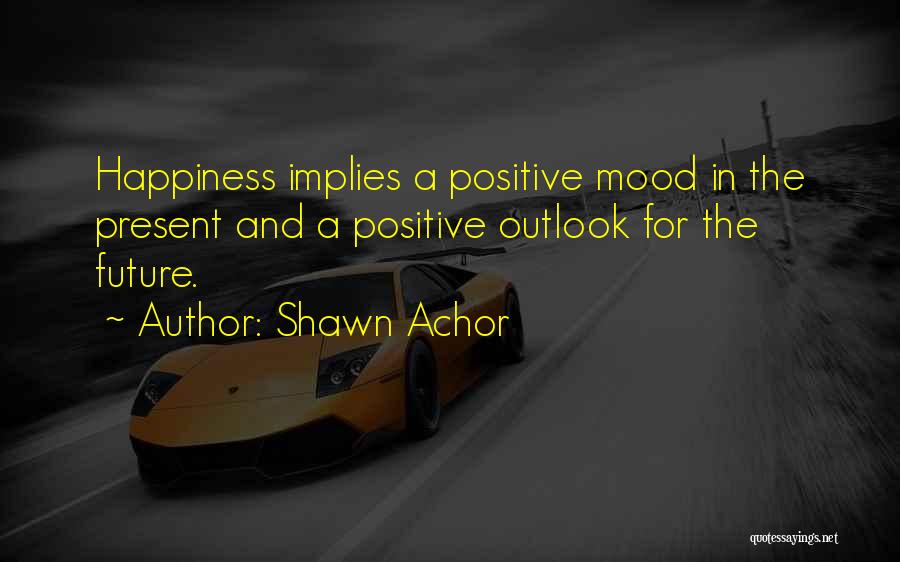 Happiness implies a positive mood in the present and a positive outlook for the future.

~ Author: Shawn Achor

quotessayings.net